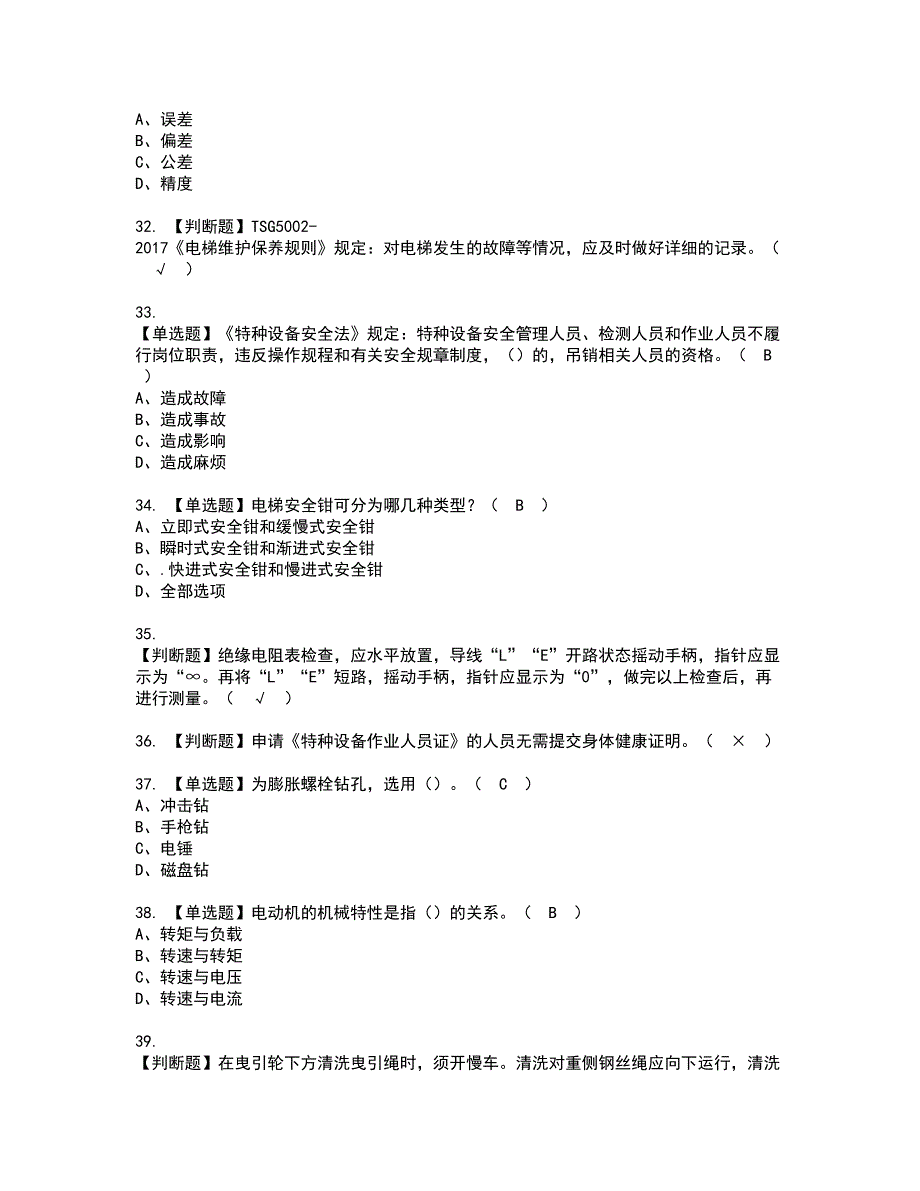 A、误差
B、偏差
C、公差
D、精度

32. 【判断题】TSG5002-2017《电梯维护保养规则》规定：对电梯发生的故障等情况，应及时做好详细的记录。（ √ ）

33.
【单选题】《特种设备安全法》规定：特种设备安全管理人员、检测人员和作业人员不履行岗位职责，违反操作规程和有关安全规章制度，（）的，吊销相关人员的资格。（ B ）
A、造成故障
B、造成事故
C、造成影响
D、造成麻烦

34. 【单选题】电梯安全钳可分为哪几种类型？（ B ）
A、立即式安全钳和缓慢式安全钳
B、瞬时式安全钳和渐进式安全钳
C、.快进式安全钳和慢进式安全钳
D、全部选项

35.
【判断题】绝缘电阻表检查，应水平放置，导线“L”“E”开路状态摇动手柄，指针应显示为“∞。再将“L”“E”短路，摇动手柄，指针应显示为“0”，做完以上检查后，再进行测量。（ √ ）

36. 【判断题】申请《特种设备作业人员证》的人员无需提交身体健康证明。（ × ）

37. 【单选题】为膨胀螺栓钻孔，选用（）。（ C ）
A、冲击钻
B、手枪钻
C、电锤
D、磁盘钻

38. 【单选题】电动机的机械特性是指（）的关系。（ B ）
A、转矩与负载
B、转速与转矩
C、转速与电压
D、转速与电流

39.
【判断题】在曳引轮下方清洗曳引绳时，须开慢车。清洗对重侧钢丝绳应向下运行，清洗